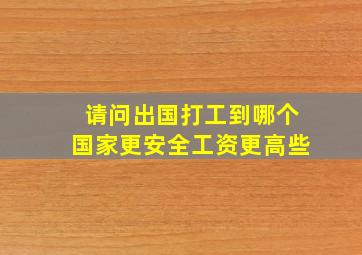 请问出国打工到哪个国家更安全工资更高些